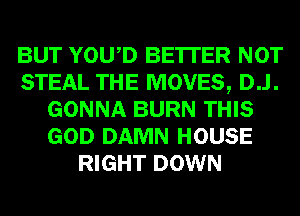 BUT YOU'D BETTER NOT STEAL THE MOVES, D.J.
GONNA BURN THIS GOD DAMN HOUSE RIGHT DOWN